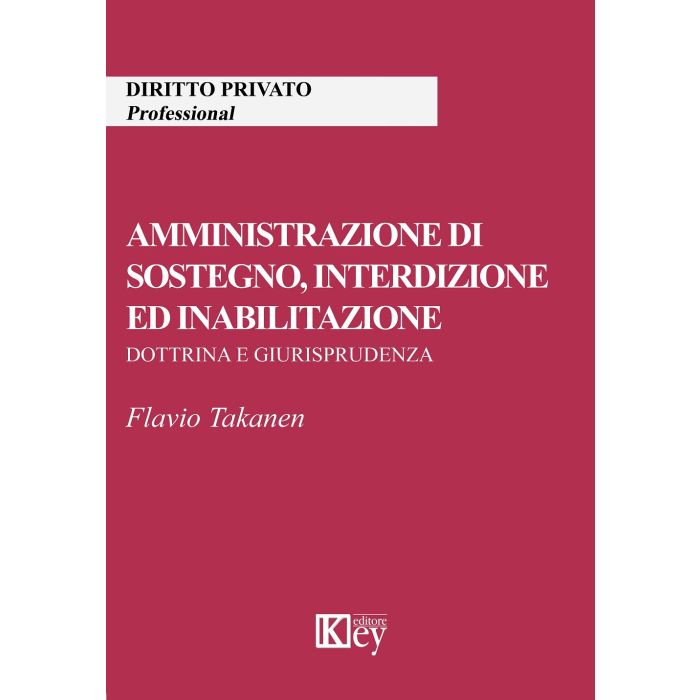 DIRITTO PRIVATO
Professional

AMMINISTRAZIONE DI SOSTEGNO, INTERDIZIONE ED INABILITAZIONE
DOTTRINA E GIURISPRUDENZA

Flavio Takanen

Key editore